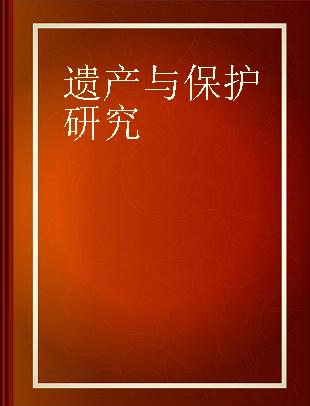 遗产与保护研究